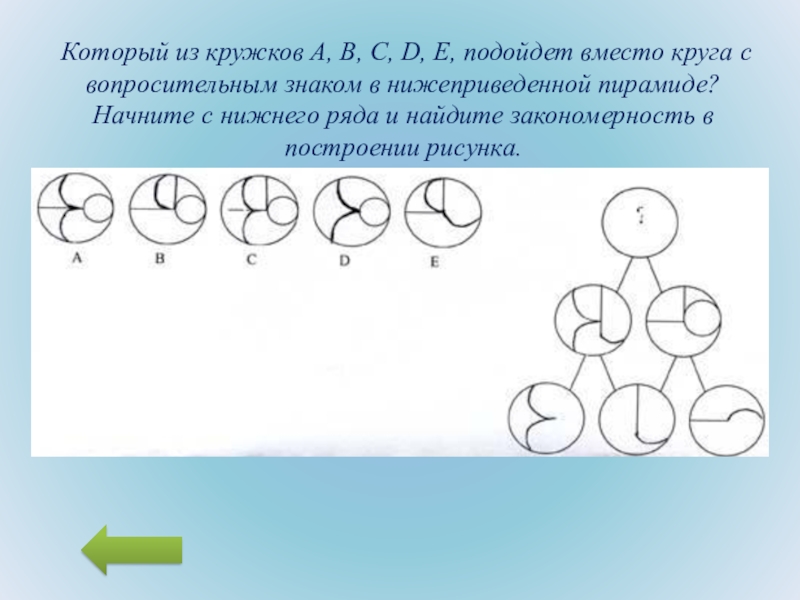 Который из кружков A, B, C, D, E, подойдет вместо круга с вопросительным знаком в нижеприведенной пирамиде? Начните с нижнего ряда и найдите закономерность в построении рисунка.

A
B
C
D
E

?